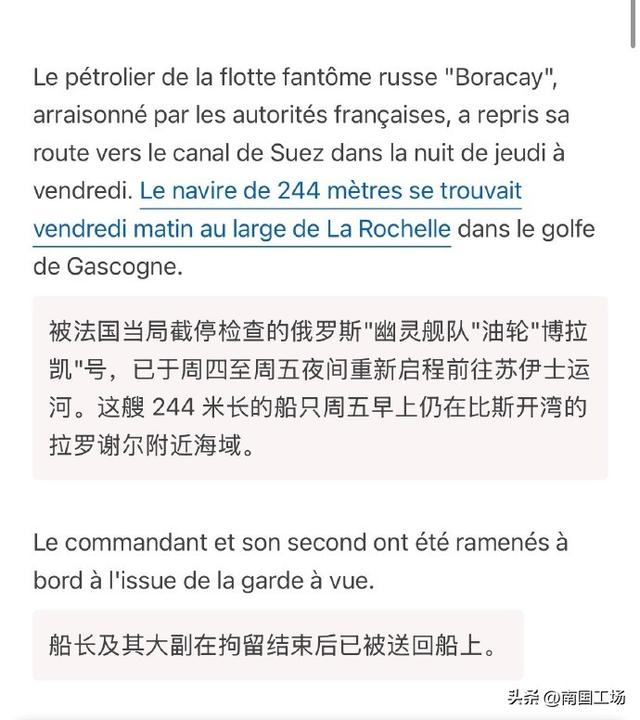 Le pétrolier de la flotte fantôme russe "Boracay", arraisonné par les autorités françaises, a repris sa route vers le canal de Suez dans la nuit de jeudi à vendredi. Le navire de 244 mètres se trouvait vendredi matin au large de La Rochelle dans le golfe de Gascogne.

被法国当局截停检查的俄罗斯"幽灵舰队"油轮"博拉凯"号，已于周四至周五夜间重新启程前往苏伊士运河。这艘 244 米长的船只周五早上仍在比斯开湾的拉罗谢尔附近海域。

Le commandant et son second ont été ramenés à bord à l'issue de la garde à vue.

船长及其大副在拘留结束后已被送回船上。

头条 @南国工场